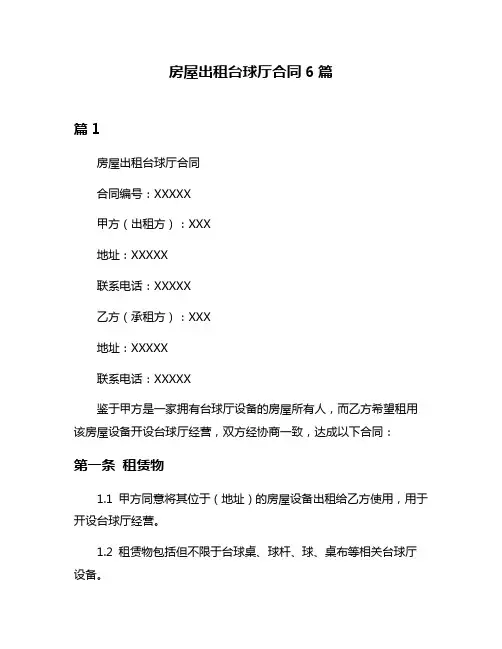 房屋出租台球厅合同 6 篇

篇 1

房屋出租台球厅合同

合同编号：XXXXX

甲方（出租方）：XXX

地址：XXXXX

联系电话：XXXXX

乙方（承租方）：XXX

地址：XXXXX

联系电话：XXXXX

鉴于甲方是一家拥有台球厅设备的房屋所有人，而乙方希望租用该房屋设备开设台球厅经营，双方经协商一致，达成以下合同：

第一条 租赁物

1.1 甲方同意将其位于（地址）的房屋设备出租给乙方使用，用于开设台球厅经营。

1.2 租赁物包括但不限于台球桌、球杆、球、桌布等相关台球厅设备。